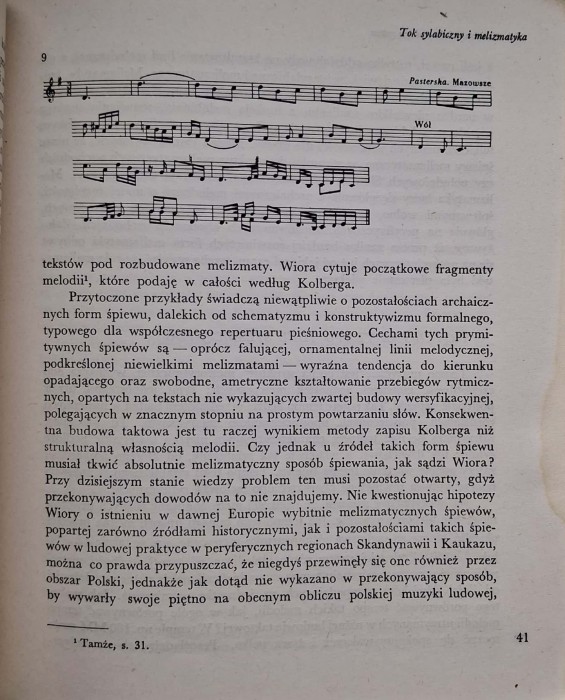 Tok sylabiczny i melizmatyka

9

Pasterska. Mazowsze

Wół

tekstów pod rozbudowane melizmaty. Wiora cytuje początkowe fragmenty melodii¹, które podaję w całości według Kolberga.

Przytoczone przykłady świadczą niewątpliwie o pozostałościach archaicznych form śpiewu, dalekich od schematyzmu i konstruktywizmu formalnego, typowego dla współczesnego repertuaru pieśniowego. Cechami tych prymitywnych śpiewów są — oprócz falującej, ornamentalnej linii melodycznej, podkreślonej niewielkimi melizmatami — wyraźna tendencja do kierunku opadającego oraz swobodne, ametryczne kształtowanie przebiegów rytmicznych, opartych na tekstach nie wykazujących zwartej budowy wersyfikacyjnej, polegających w znacznym stopniu na prostym powtarzaniu słów. Konsekwentna budowa taktowa jest tu raczej wynikiem metody zapisu Kolberga niż strukturalną własnością melodii. Czy jednak u źródeł takich form śpiewu musiał tkwić absolutnie melizmatyczny sposób śpiewania, jak sądzi Wiora? Przy dzisiejszym stanie wiedzy problem ten musi pozostać otwarty, gdyż przekonywających dowodów na to nie znajdujemy. Nie kwestionując hipotezy Wiory o istnieniu w dawnej Europie wybitnie melizmatycznych śpiewów, popartej zarówno źródłami historycznymi, jak i pozostałościami takich śpiewów w ludowej praktyce w peryferycznych regionach Skandynawii i Kaukazu, można co prawda przypuszczać, że niegdyś przewinęły się one również przez obszar Polski, jednakże jak dotąd nie wykazano w przekonywający sposób, by wywarły swoje piętno na obecnym obliczu polskiej muzyki ludowej,

¹ Tamże, s. 31.

41